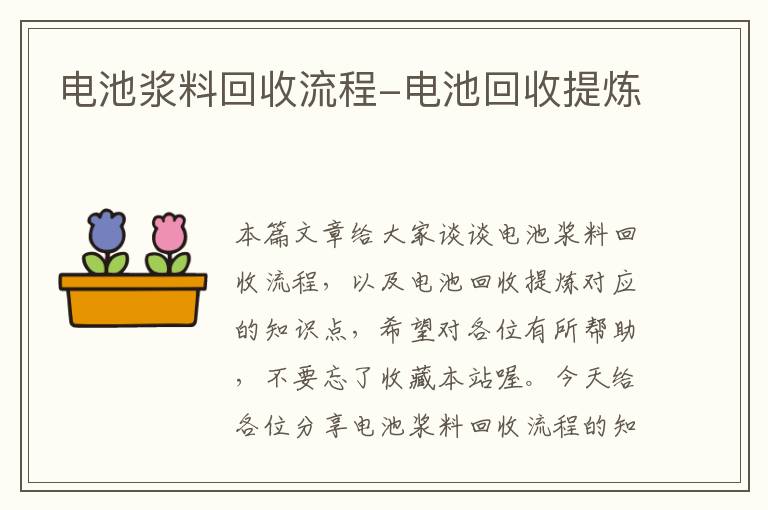 电池浆料回收流程–电池回收提炼

本篇文章给大家谈谈电池浆料回收流程，以及电池回收提炼对应的知识点，希望对各位有所帮助，不要忘了收藏本站喔。今天给各位分享电池浆料回收流程的知